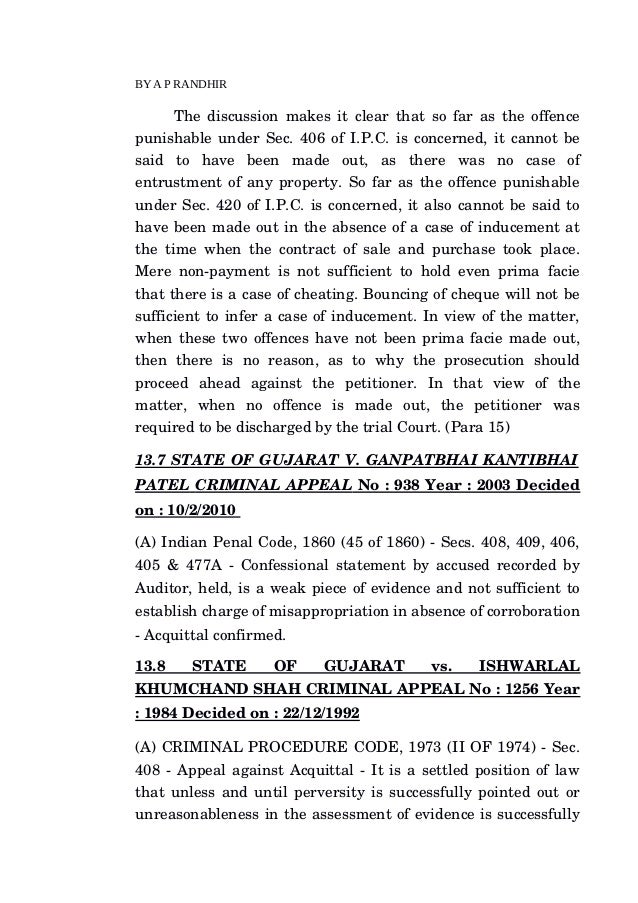 BY A P RANDHIR

The discussion makes it clear that so far as the offence punishable under Sec. 406 of I.P.C. is concerned, it cannot be said to have been made out, as there was no case of entrustment of any property. So far as the offence punishable under Sec. 420 of I.P.C. is concerned, it also cannot be said to have been made out in the absence of a case of inducement at the time when the contract of sale and purchase took place. Mere non-payment is not sufficient to hold even prima facie that there is a case of cheating. Bouncing of cheque will not be sufficient to infer a case of inducement. In view of the matter, when these two offences have not been prima facie made out, then there is no reason, as to why the prosecution should proceed ahead against the petitioner. In that view of the matter, when no offence is made out, the petitioner was required to be discharged by the trial Court. (Para 15)

13.7 STATE OF GUJARAT V. GANPATBHAI KANTIBHAI PATEL CRIMINAL APPEAL No : 938 Year : 2003 Decided on : 10/2/2010

(A) Indian Penal Code, 1860 (45 of 1860) - Secs. 408, 409, 406, 405 & 477A - Confessional statement by accused recorded by Auditor, held, is a weak piece of evidence and not sufficient to establish charge of misappropriation in absence of corroboration - Acquittal confirmed.

13.8 STATE OF GUJARAT vs. ISHWARLAL KHUMCHAND SHAH CRIMINAL APPEAL No : 1256 Year : 1984 Decided on : 22/12/1992

(A) CRIMINAL PROCEDURE CODE, 1973 (II OF 1974) - Sec. 408 - Appeal against Acquittal - It is a settled position of law that unless and until perversity is successfully pointed out or unreasonableness in the assessment of evidence is successfully